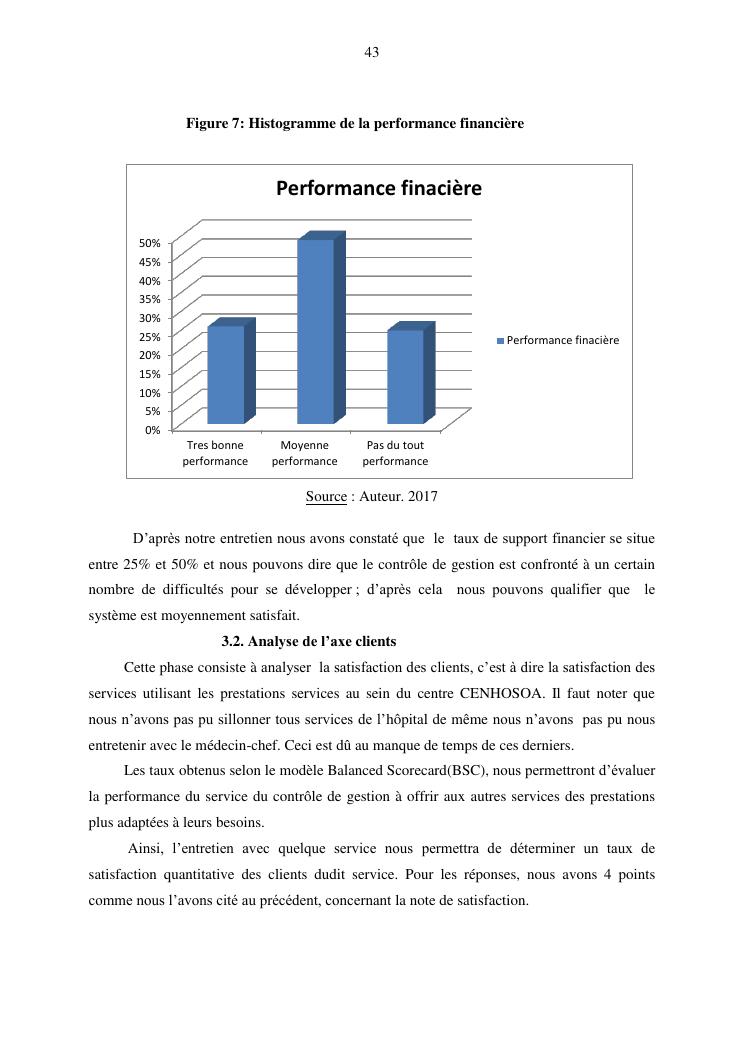 43

Figure 7: Histogramme de la performance financière

Performance finacière

50%
45%
40%
35%
30%
25%
20%
15%
10%
5%
0%

Tres bonne performance

Moyenne performance

Pas du tout performance

Performance finacière

Source : Auteur. 2017

D'après notre entretien nous avons constaté que le taux de support financier se situe entre 25% et 50% et nous pouvons dire que le contrôle de gestion est confronté à un certain nombre de difficultés pour se développer ; d'après cela nous pouvons qualifier que le système est moyennement satisfait.

3.2. Analyse de l'axe clients

Cette phase consiste à analyser la satisfaction des clients, c'est à dire la satisfaction des services utilisant les prestations services au sein du centre CENHOSOA. Il faut noter que nous n'avons pas pu sillonner tous services de l'hôpital de même nous n'avons pas pu nous entretenir avec le médecin-chef. Ceci est dû au manque de temps de ces derniers.

Les taux obtenus selon le modèle Balanced Scorecard(BSC), nous permettront d'évaluer la performance du service du contrôle de gestion à offrir aux autres services des prestations plus adaptées à leurs besoins.

Ainsi, l'entretien avec quelque service nous permettra de déterminer un taux de satisfaction quantitative des clients dudit service. Pour les réponses, nous avons 4 points comme nous l'avons cité au précédent, concernant la note de satisfaction.